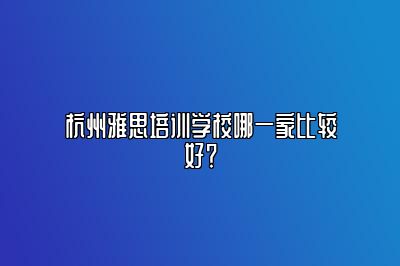 杭州雅思培训学校哪一家比较好？